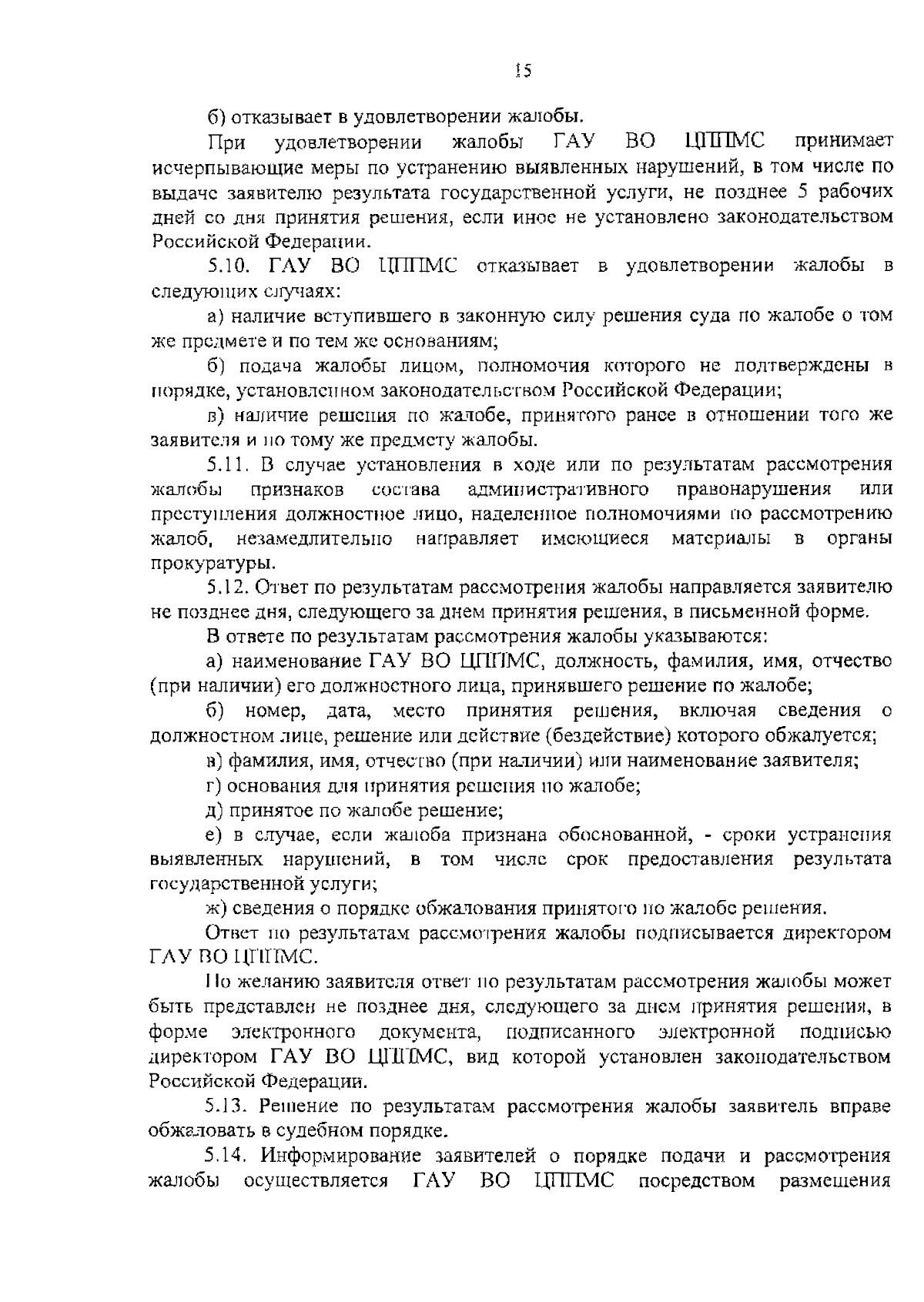 15

б) отказывает в удовлетворении жалобы.

При удовлетворении жалобы ГАУ ВО ЦППМС принимает исчерпывающие меры по устранению выявленных нарушений, в том числе по выдаче заявителю результата государственной услуги, не позднее 5 рабочих дней со дня принятия решения, если иное не установлено законодательством Российской Федерации.

5.10. ГАУ ВО ЦППМС отказывает в удовлетворении жалобы в следующих случаях:

а) наличие вступившего в законную силу решения суда по жалобе о том же предмете и по тем же основаниям;

б) подача жалобы лицом, полномочия которого не подтверждены в порядке, установленном законодательством Российской Федерации;

в) наличие решения по жалобе, принятого ранее в отношении того же заявителя и по тому же предмету жалобы.

5.11. В случае установления в ходе или по результатам рассмотрения жалобы признаков состава административного правонарушения или преступления должностное лицо, наделенное полномочиями по рассмотрению жалоб, незамедлительно направляет имеющиеся материалы в органы прокуратуры.

5.12. Ответ по результатам рассмотрения жалобы направляется заявителю не позднее дня, следующего за днем принятия решения, в письменной форме.

В ответе по результатам рассмотрения жалобы указываются:

а) наименование ГАУ ВО ЦППМС, должность, фамилия, имя, отчество (при наличии) его должностного лица, принявшего решение по жалобе;

б) номер, дата, место принятия решения, включая сведения о должностном лице, решение или действие (бездействие) которого обжалуется;

в) фамилия, имя, отчество (при наличии) или наименование заявителя;

г) основания для принятия решения по жалобе;

д) принятое по жалобе решение;

е) в случае, если жалоба признана обоснованной, - сроки устранения выявленных нарушений, в том числе срок предоставления результата государственной услуги;

ж) сведения о порядке обжалования принятого по жалобе решения.

Ответ по результатам рассмотрения жалобы подписывается директором ГАУ ВО ЦППМС.

По желанию заявителя ответ по результатам рассмотрения жалобы может быть представлен не позднее дня, следующего за днем принятия решения, в форме электронного документа, подписанного электронной подписью директором ГАУ ВО ЦППМС, вид которой установлен законодательством Российской Федерации.

5.13. Решение по результатам рассмотрения жалобы заявитель вправе обжаловать в судебном порядке.

5.14. Информирование заявителей о порядке подачи и рассмотрения жалобы осуществляется ГАУ ВО ЦППМС посредством размещения